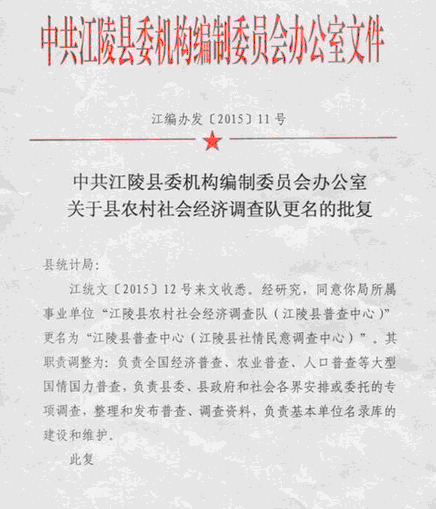 中共江陵县委机构编制委员会办公室文件

江编办发〔2015〕11号

中共江陵县委机构编制委员会办公室
关于县农村社会经济调查队更名的批复

县统计局：

江统文〔2015〕12号来文收悉。经研究，同意你局所属事业单位“江陵县农村社会经济调查队（江陵县普查中心）”更名为“江陵县普查中心（江陵县社情民意调查中心）”。其职责调整为：负责全国经济普查、农业普查、人口普查等大型国情国力普查，负责县委、县政府和社会各界安排或委托的专项调查，整理和发布普查、调查资料，负责基本单位名录库的建设和维护。

此复